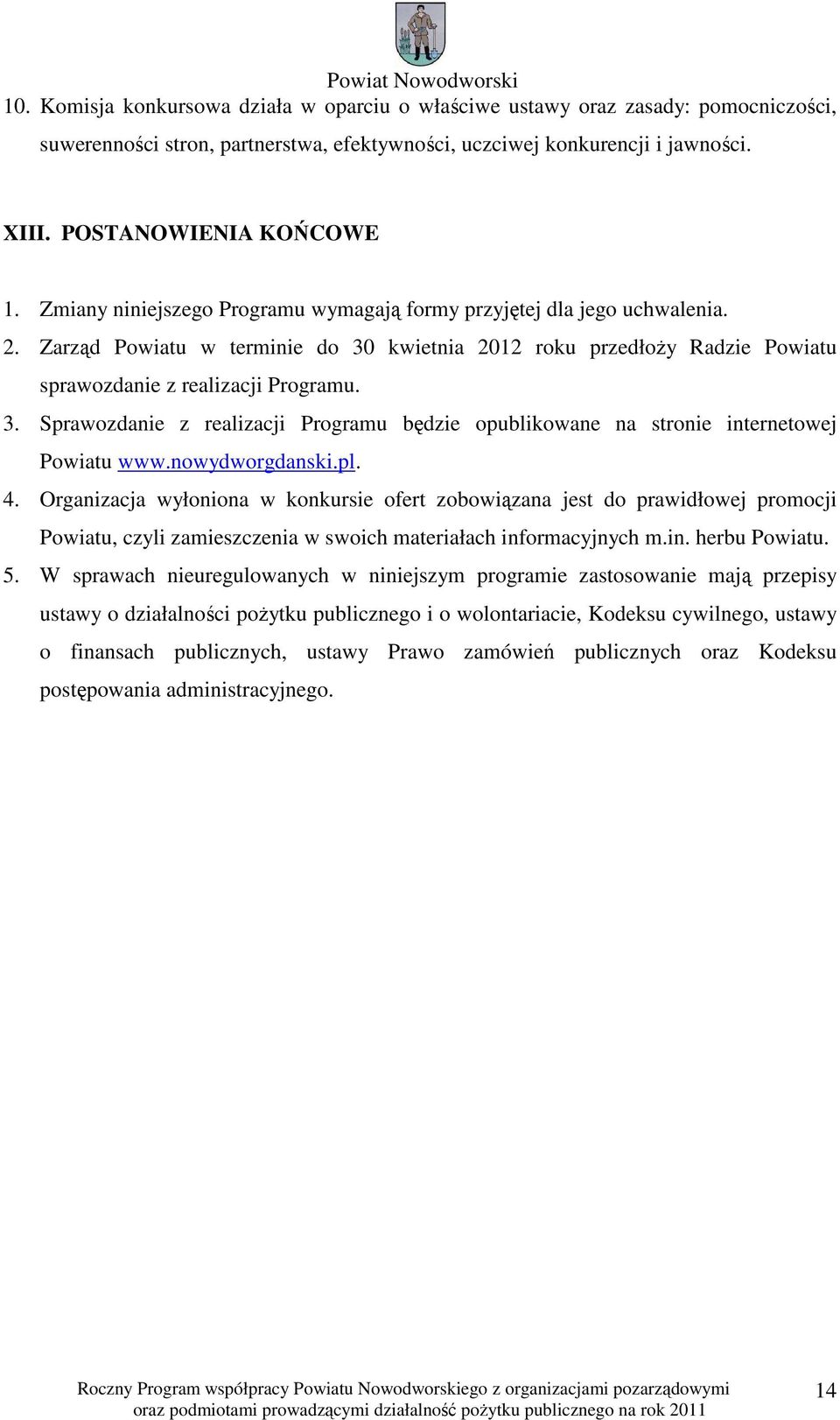 Powiat Nowodworski

10. Komisja konkursowa działa w oparciu o właściwe ustawy oraz zasady: pomocniczości, suwerenności stron, partnerstwa, efektywności, uczciwej konkurencji i jawności.

XIII. POSTANOWIENIA KOŃCOWE

1. Zmiany niniejszego Programu wymagają formy przyjętej dla jego uchwalenia.
2. Zarząd Powiatu w terminie do 30 kwietnia 2012 roku przedłoży Radzie Powiatu sprawozdanie z realizacji Programu.
3. Sprawozdanie z realizacji Programu będzie opublikowane na stronie internetowej Powiatu www.nowydworgdanski.pl.
4. Organizacja wyłoniona w konkursie ofert zobowiązana jest do prawidłowej promocji Powiatu, czyli zamieszczenia w swoich materiałach informacyjnych m.in. herbu Powiatu.
5. W sprawach nieuregulowanych w niniejszym programie zastosowanie mają przepisy ustawy o działalności pożytku publicznego i o wolontariacie, Kodeksu cywilnego, ustawy o finansach publicznych, ustawy Prawo zamówień publicznych oraz Kodeksu postępowania administracyjnego.

Roczny Program współpracy Powiatu Nowodworskiego z organizacjami pozarządowymi oraz podmiotami prowadzącymi działalność pożytku publicznego na rok 2011

14